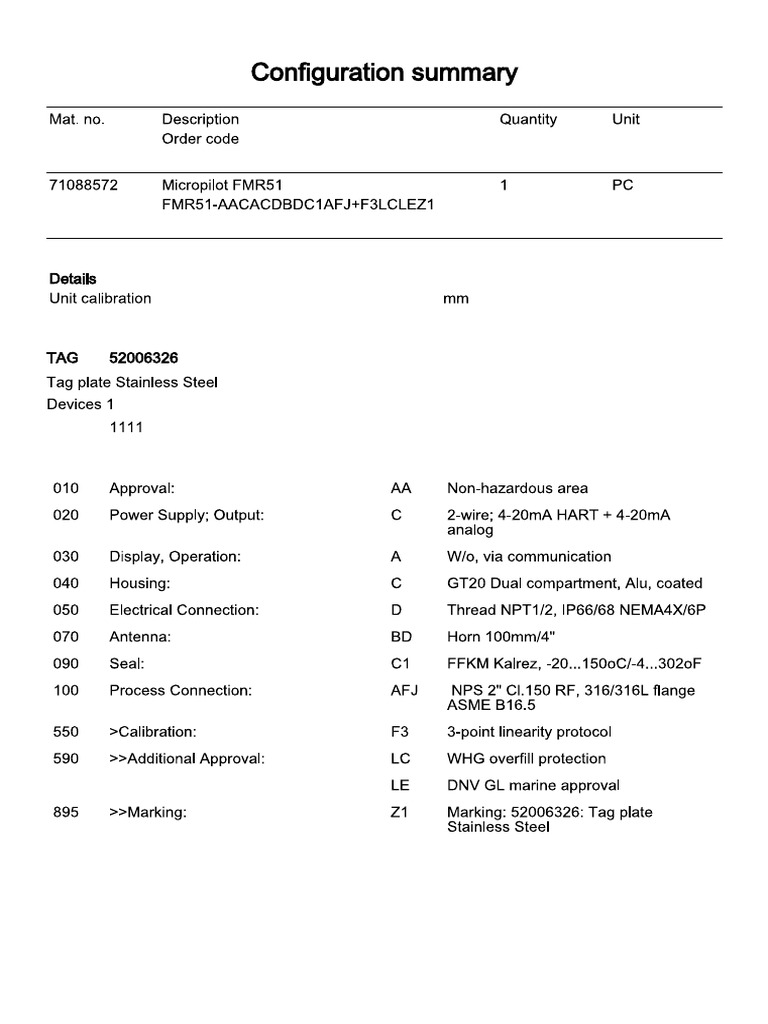 Configuration summary

| Mat. no. | Description Order code | Quantity | Unit |
|---|---|---|---|
| 71088572 | Micropilot FMR51 FMR51-AACACDBDC1AFJ+F3LCLEZ1 | 1 | PC |

Details
Unit calibration mm

TAG 52006326
Tag plate Stainless Steel
Devices 1
1111

| | | | |
|---|---|---|---|
| 010 | Approval: | AA | Non-hazardous area |
| 020 | Power Supply; Output: | C | 2-wire; 4-20mA HART + 4-20mA analog |
| 030 | Display, Operation: | A | W/o, via communication |
| 040 | Housing: | C | GT20 Dual compartment, Alu, coated |
| 050 | Electrical Connection: | D | Thread NPT1/2, IP66/68 NEMA4X/6P |
| 070 | Antenna: | BD | Horn 100mm/4" |
| 090 | Seal: | C1 | FFKM Kalrez, -20...150oC/-4...302oF |
| 100 | Process Connection: | AFJ | NPS 2" Cl.150 RF, 316/316L flange ASME B16.5 |
| 550 | >Calibration: | F3 | 3-point linearity protocol |
| 590 | >>Additional Approval: | LC | WHG overfill protection |
| | | LE | DNV GL marine approval |
| 895 | >>Marking: | Z1 | Marking: 52006326: Tag plate Stainless Steel |